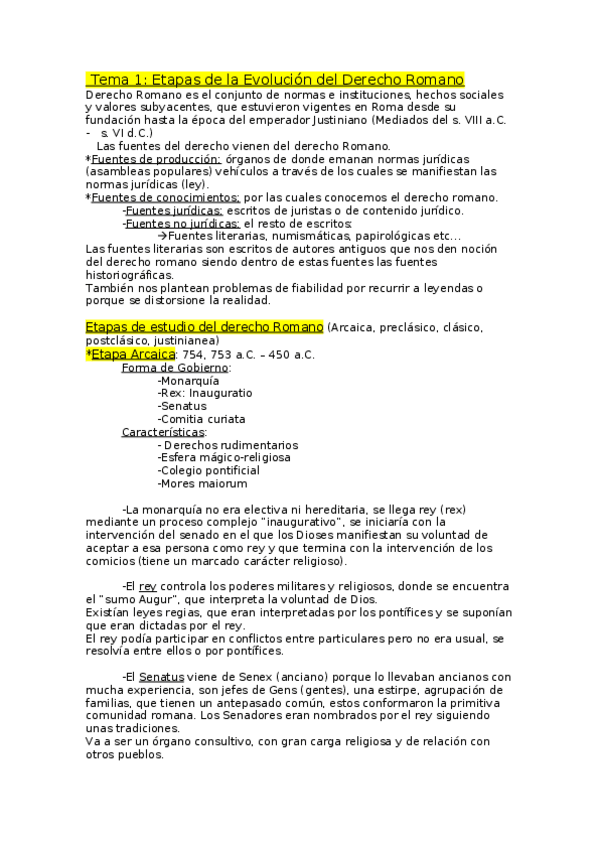 Tema 1: Etapas de la Evolución del Derecho Romano
Derecho Romano es el conjunto de normas e instituciones, hechos sociales y valores subyacentes, que estuvieron vigentes en Roma desde su fundación hasta la época del emperador Justiniano (Mediados del s. VIII a.C. - s. VI d.C.)
Las fuentes del derecho vienen del derecho Romano.
*Fuentes de producción: órganos de donde emanan normas jurídicas (asambleas populares) vehículos a través de los cuales se manifiestan las normas jurídicas (ley).
*Fuentes de conocimientos: por las cuales conocemos el derecho romano.
-Fuentes jurídicas: escritos de juristas o de contenido jurídico.
-Fuentes no jurídicas: el resto de escritos:
→Fuentes literarias, numismáticas, papirológicas etc...
Las fuentes literarias son escritos de autores antiguos que nos den noción del derecho romano siendo dentro de estas fuentes las fuentes historiográficas.
También nos plantean problemas de fiabilidad por recurrir a leyendas o porque se distorsione la realidad.

Etapas de estudio del derecho Romano (Arcaica, preclásico, clásico, postclásico, justinianea)
*Etapa Arcaica: 754, 753 a.C. – 450 a.C.
Forma de Gobierno:
-Monarquía
-Rex: Inauguratio
-Senatus
-Comitia curiata
Características:
- Derechos rudimentarios
-Esfera mágico-religiosa
-Colegio pontificial
-Mores maiorum

-La monarquía no era electiva ni hereditaria, se llega rey (rex) mediante un proceso complejo "inaugurativo", se iniciaría con la intervención del senado en el que los Dioses manifiestan su voluntad de aceptar a esa persona como rey y que termina con la intervención de los comicios (tiene un marcado carácter religioso).

-El rey controla los poderes militares y religiosos, donde se encuentra el "sumo Augur", que interpreta la voluntad de Dios.
Existían leyes regias, que eran interpretadas por los pontífices y se suponían que eran dictadas por el rey.
El rey podía participar en conflictos entre particulares pero no era usual, se resolvía entre ellos o por pontífices.

-El Senatus viene de Senex (anciano) porque lo llevaban ancianos con mucha experiencia, son jefes de Gens (gentes), una estirpe, agrupación de familias, que tienen un antepasado común, estos conformaron la primitiva comunidad romana. Los Senadores eran nombrados por el rey siguiendo unas tradiciones.
Va a ser un órgano consultivo, con gran carga religiosa y de relación con otros pueblos.